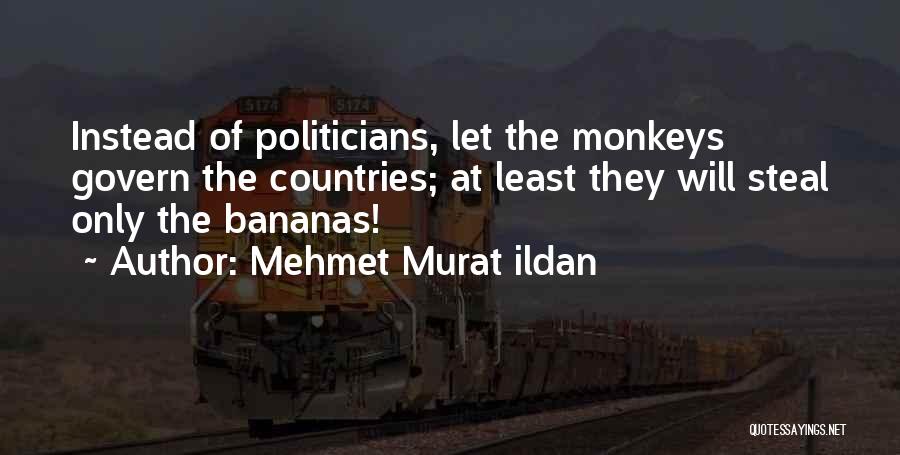 5174 5174

Instead of politicians, let the monkeys govern the countries; at least they will steal only the bananas!

~ Author: Mehmet Murat ildan

QUOTESSAYINGS.NET